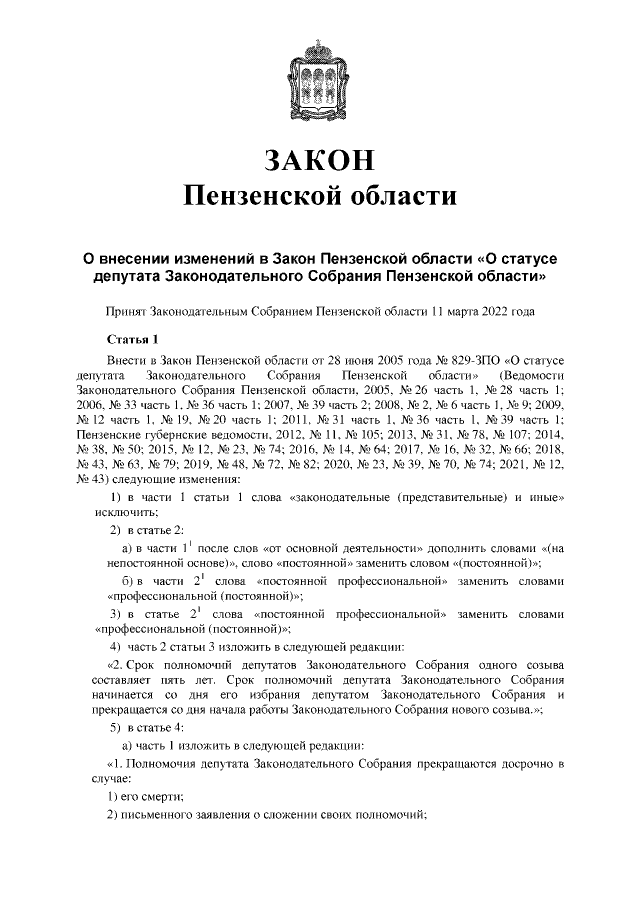 ЗАКОН
Пензенской области

О внесении изменений в Закон Пензенской области «О статусе депутата Законодательного Собрания Пензенской области»

Принят Законодательным Собранием Пензенской области 11 марта 2022 года

Статья 1

Внести в Закон Пензенской области от 28 июня 2005 года № 829-ЗПО «О статусе депутата Законодательного Собрания Пензенской области» (Ведомости Законодательного Собрания Пензенской области, 2005, № 26 часть 1, № 28 часть 1; 2006, № 33 часть 1, № 36 часть 1; 2007, № 39 часть 2; 2008, № 2, № 6 часть 1, № 9; 2009, № 12 часть 1, № 19, № 20 часть 1; 2011, № 31 часть 1, № 36 часть 1, № 39 часть 1; Пензенские губернские ведомости, 2012, № 11, № 105; 2013, № 31, № 78, № 107; 2014, № 38, № 50; 2015, № 12, № 23, № 74; 2016, № 14, № 64; 2017, № 16, № 32, № 66; 2018, № 43, № 63, № 79; 2019, № 48, № 72, № 82; 2020, № 23, № 39, № 70, № 74; 2021, № 12, № 43) следующие изменения:

1) в части 1 статьи 1 слова «законодательные (представительные) и иные» исключить;

2) в статье 2:

а) в части $1^1$ после слов «от основной деятельности» дополнить словами «(на непостоянной основе)», слово «постоянной» заменить словом «(постоянной)»;

б) в части $2^1$ слова «постоянной профессиональной» заменить словами «профессиональной (постоянной)»;

3) в статье $2^1$ слова «постоянной профессиональной» заменить словами «профессиональной (постоянной)»;

4) часть 2 статьи 3 изложить в следующей редакции:

«2. Срок полномочий депутатов Законодательного Собрания одного созыва составляет пять лет. Срок полномочий депутата Законодательного Собрания начинается со дня его избрания депутатом Законодательного Собрания и прекращается со дня начала работы Законодательного Собрания нового созыва.»;

5) в статье 4:

а) часть 1 изложить в следующей редакции:

«1. Полномочия депутата Законодательного Собрания прекращаются досрочно в случае:

1) его смерти;

2) письменного заявления о сложении своих полномочий;